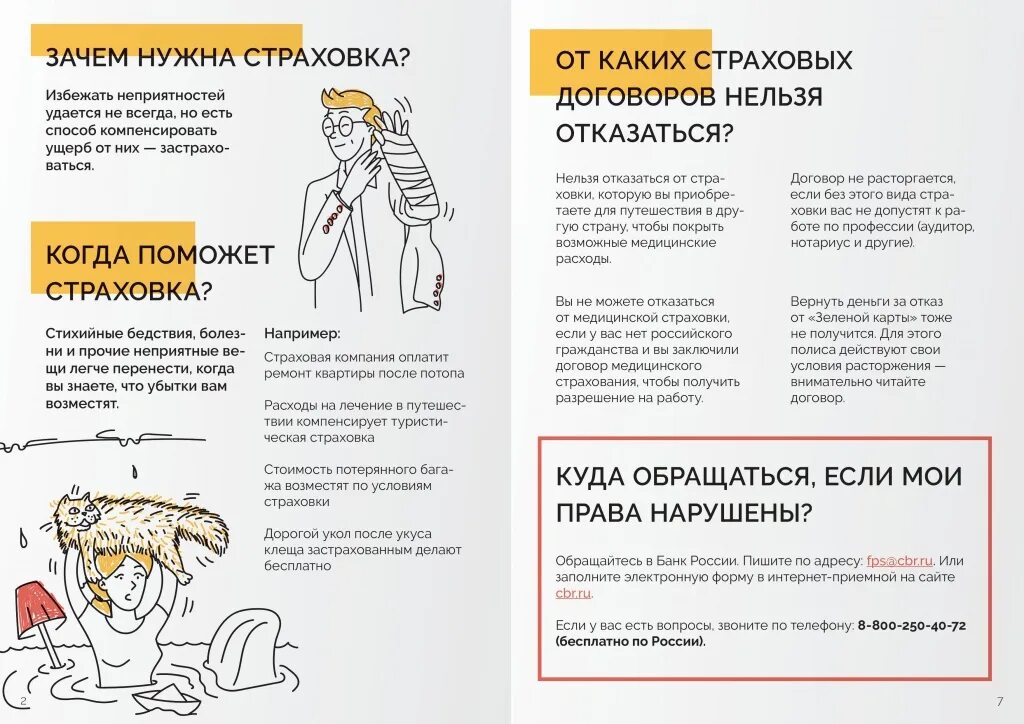 ЗАЧЕМ НУЖНА СТРАХОВКА?

Избежать неприятностей удается не всегда, но есть способ компенсировать ущерб от них — застраховаться.

КОГДА ПОМОЖЕТ СТРАХОВКА?

Стихийные бедствия, болезни и прочие неприятные вещи легче перенести, когда вы знаете, что убытки вам возместят.

Например:

Страховая компания оплатит ремонт квартиры после потопа

Расходы на лечение в путешествии компенсирует туристическая страховка

Стоимость потерянного багажа возместят по условиям страховки

Дорогой укол после укуса клеща застрахованным делают бесплатно

2

ОТ КАКИХ СТРАХОВЫХ ДОГОВОРОВ НЕЛЬЗЯ ОТКАЗАТЬСЯ?

Нельзя отказаться от страховки, которую вы приобретаете для путешествия в другую страну, чтобы покрыть возможные медицинские расходы.

Вы не можете отказаться от медицинской страховки, если у вас нет российского гражданства и вы заключили договор медицинского страхования, чтобы получить разрешение на работу.

Договор не расторгается, если без этого вида страховки вас не допустят к работе по профессии (аудитор, нотариус и другие).

Вернуть деньги за отказ от «Зеленой карты» тоже не получится. Для этого полиса действуют свои условия расторжения — внимательно читайте договор.

КУДА ОБРАЩАТЬСЯ, ЕСЛИ МОИ ПРАВА НАРУШЕНЫ?

Обращайтесь в Банк России. Пишите по адресу: fps@cbr.ru. Или заполните электронную форму в интернет-приемной на сайте cbr.ru.

Если у вас есть вопросы, звоните по телефону: 8-800-250-40-72 (бесплатно по России).

7